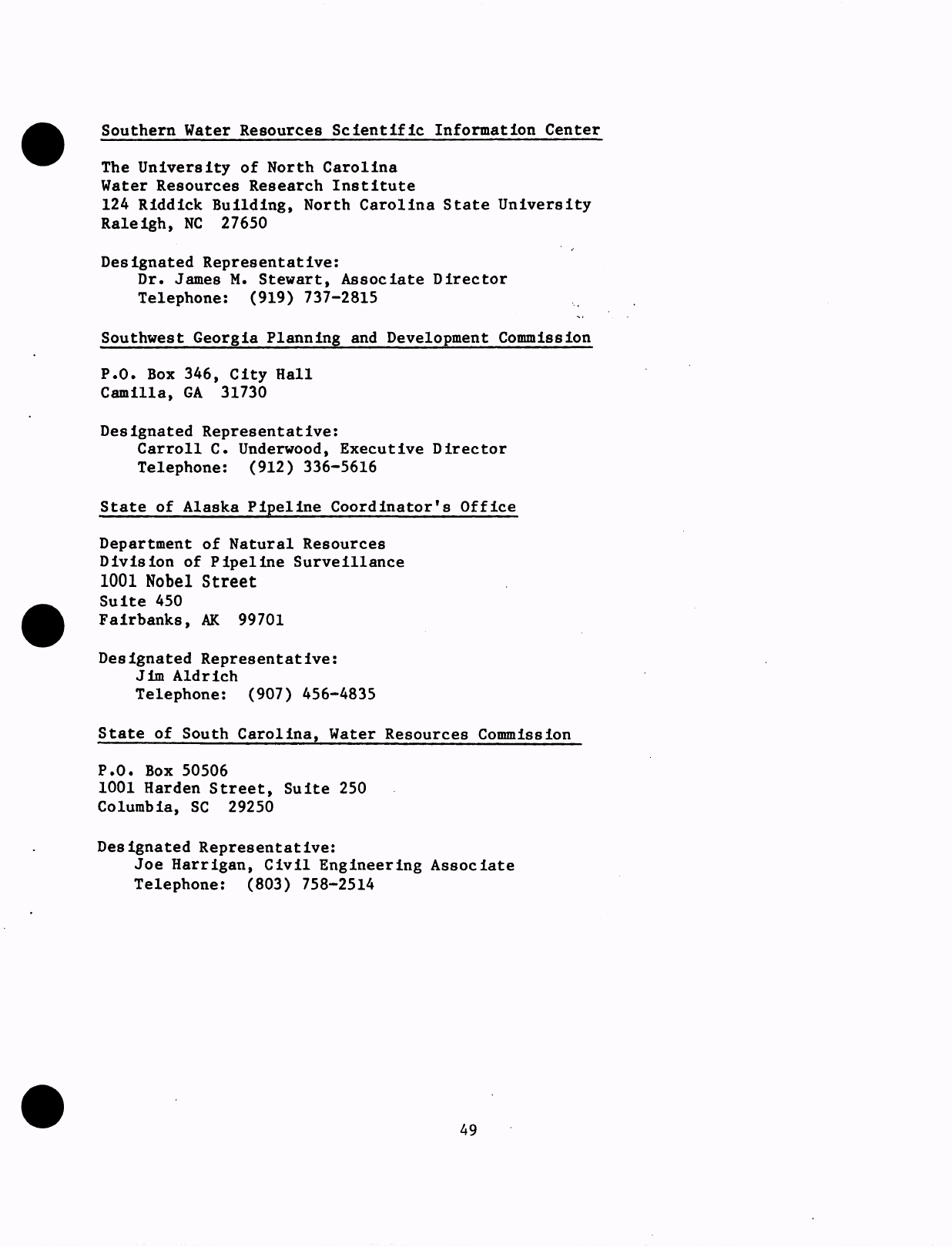 Southern Water Resources Scientific Information Center

The University of North Carolina
Water Resources Research Institute
124 Riddick Building, North Carolina State University
Raleigh, NC 27650

Designated Representative:
Dr. James M. Stewart, Associate Director
Telephone: (919) 737-2815

Southwest Georgia Planning and Development Commission

P.O. Box 346, City Hall
Camilla, GA 31730

Designated Representative:
Carroll C. Underwood, Executive Director
Telephone: (912) 336-5616

State of Alaska Pipeline Coordinator's Office

Department of Natural Resources
Division of Pipeline Surveillance
1001 Nobel Street
Suite 450
Fairbanks, AK 99701

Designated Representative:
Jim Aldrich
Telephone: (907) 456-4835

State of South Carolina, Water Resources Commission

P.O. Box 50506
1001 Harden Street, Suite 250
Columbia, SC 29250

Designated Representative:
Joe Harrigan, Civil Engineering Associate
Telephone: (803) 758-2514

49